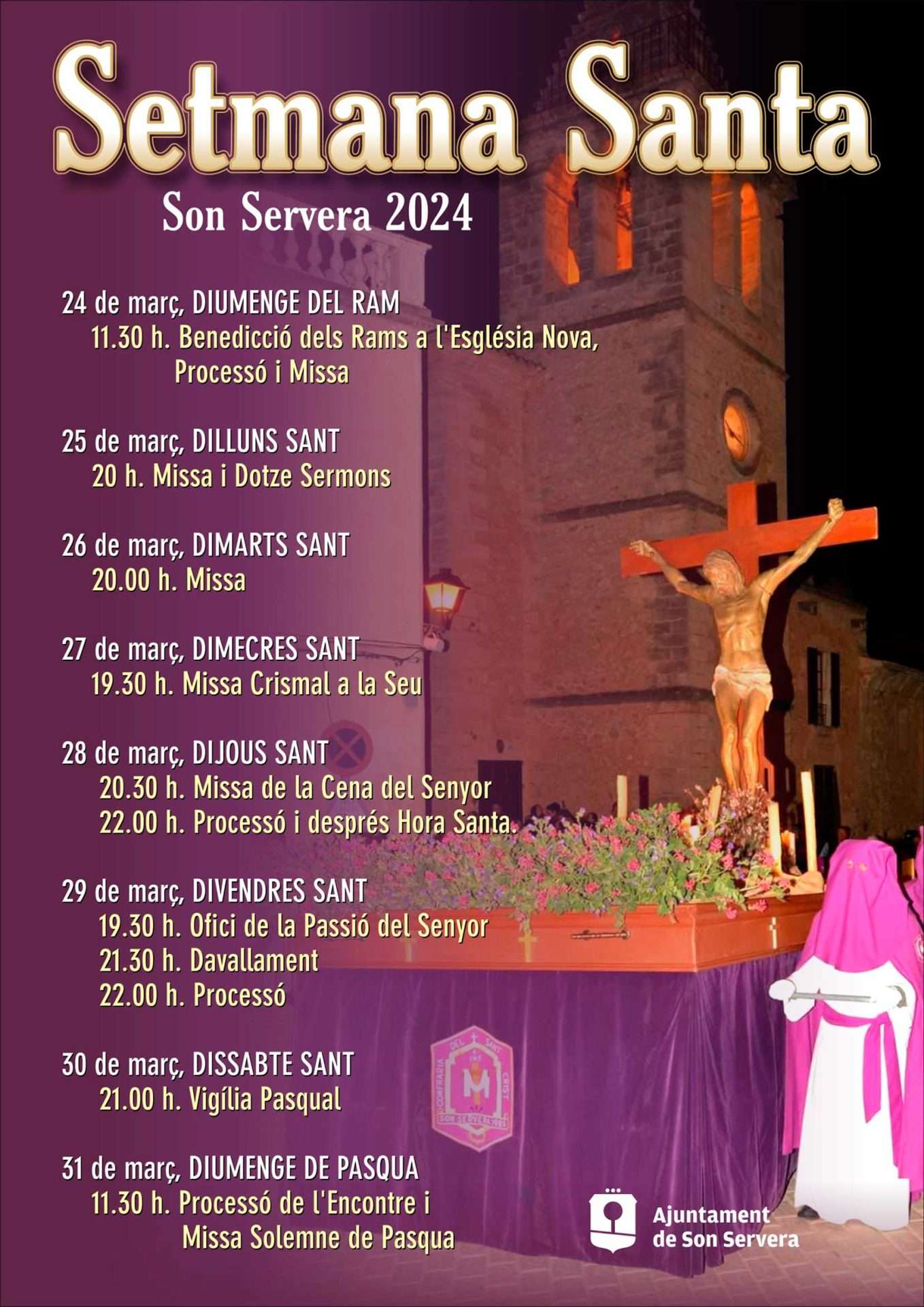 Setmana Santa

Son Servera 2024

24 de març, DIUMENGE DEL RAM
11.30 h. Benedicció dels Rams a l'Església Nova, Processó i Missa

25 de març, DILLUNS SANT
20 h. Missa i Dotze Sermons

26 de març, DIMARTS SANT
20.00 h. Missa

27 de març, DIMECRES SANT
19.30 h. Missa Crismal a la Seu

28 de març, DIJOUS SANT
20.30 h. Missa de la Cena del Senyor
22.00 h. Processó i després Hora Santa.

29 de març, DIVENDRES SANT
19.30 h. Ofici de la Passió del Senyor
21.30 h. Davallament
22.00 h. Processó

30 de març, DISSABTE SANT
21.00 h. Vigília Pasqual

31 de març, DIUMENGE DE PASQUA
11.30 h. Processó de l'Encontre i Missa Solemne de Pasqua

CONFRARIA DEL SANT CRIST SON SERVERA

Ajuntament de Son Servera